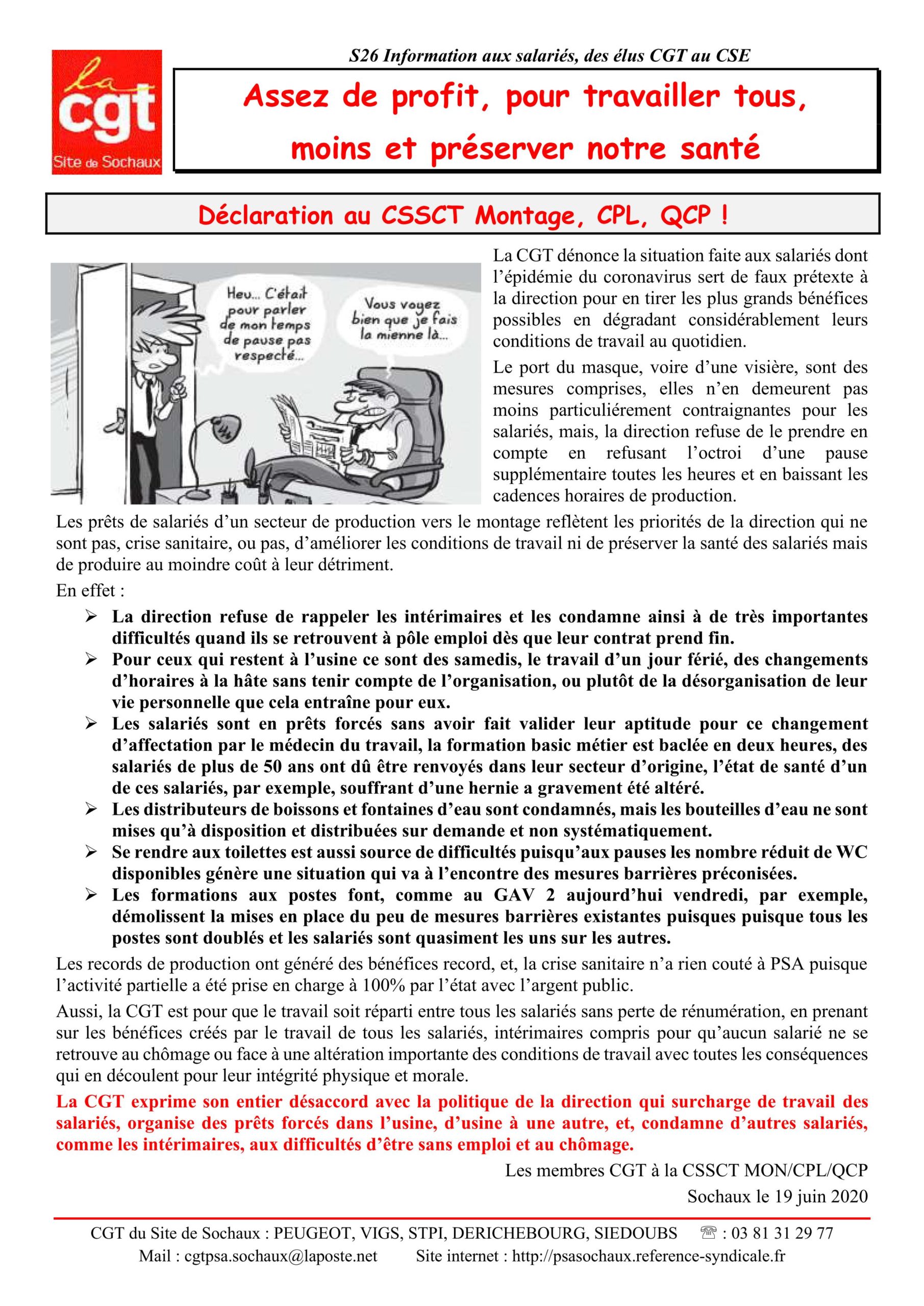 la cgt
Site de Sochaux

S26 Information aux salariés, des élus CGT au CSE

Assez de profit, pour travailler tous, moins et préserver notre santé

Déclaration au CSSCT Montage, CPL, QCP !

Heu... C'était pour parler de mon temps de pause pas respecté...

Vous voyez bien que je fais la mienne là...

La CGT dénonce la situation faite aux salariés dont l'épidémie du coronavirus sert de faux prétexte à la direction pour en tirer les plus grands bénéfices possibles en dégradant considérablement leurs conditions de travail au quotidien.

Le port du masque, voire d'une visière, sont des mesures comprises, elles n'en demeurent pas moins particuliérement contraignantes pour les salariés, mais, la direction refuse de le prendre en compte en refusant l'octroi d'une pause supplémentaire toutes les heures et en baissant les cadences horaires de production.

Les prêts de salariés d'un secteur de production vers le montage reflètent les priorités de la direction qui ne sont pas, crise sanitaire, ou pas, d'améliorer les conditions de travail ni de préserver la santé des salariés mais de produire au moindre coût à leur détriment.

En effet :

➢ La direction refuse de rappeler les intérimaires et les condamne ainsi à de très importantes difficultés quand ils se retrouvent à pôle emploi dès que leur contrat prend fin.
➢ Pour ceux qui restent à l'usine ce sont des samedis, le travail d'un jour férié, des changements d'horaires à la hâte sans tenir compte de l'organisation, ou plutôt de la désorganisation de leur vie personnelle que cela entraîne pour eux.
➢ Les salariés sont en prêts forcés sans avoir fait valider leur aptitude pour ce changement d'affectation par le médecin du travail, la formation basic métier est baclée en deux heures, des salariés de plus de 50 ans ont dû être renvoyés dans leur secteur d'origine, l'état de santé d'un de ces salariés, par exemple, souffrant d'une hernie a gravement été altéré.
➢ Les distributeurs de boissons et fontaines d'eau sont condamnés, mais les bouteilles d'eau ne sont mises qu'à disposition et distribuées sur demande et non systématiquement.
➢ Se rendre aux toilettes est aussi source de difficultés puisqu'aux pauses les nombre réduit de WC disponibles génère une situation qui va à l'encontre des mesures barrières préconisées.
➢ Les formations aux postes font, comme au GAV 2 aujourd'hui vendredi, par exemple, démolissent la mises en place du peu de mesures barrières existantes puisques puisque tous les postes sont doublés et les salariés sont quasiment les uns sur les autres.

Les records de production ont généré des bénéfices record, et, la crise sanitaire n'a rien couté à PSA puisque l'activité partielle a été prise en charge à 100% par l'état avec l'argent public.

Aussi, la CGT est pour que le travail soit réparti entre tous les salariés sans perte de rénumération, en prenant sur les bénéfices créés par le travail de tous les salariés, intérimaires compris pour qu'aucun salarié ne se retrouve au chômage ou face à une altération importante des conditions de travail avec toutes les conséquences qui en découlent pour leur intégrité physique et morale.

La CGT exprime son entier désaccord avec la politique de la direction qui surcharge de travail des salariés, organise des prêts forcés dans l'usine, d'usine à une autre, et, condamne d'autres salariés, comme les intérimaires, aux difficultés d'être sans emploi et au chômage.

Les membres CGT à la CSSCT MON/CPL/QCP
Sochaux le 19 juin 2020

CGT du Site de Sochaux : PEUGEOT, VIGS, STPI, DERICHEBOURG, SIEDOUBS ☏ : 03 81 31 29 77
Mail : cgtpsa.sochaux@laposte.net Site internet : http://psasochaux.reference-syndicale.fr